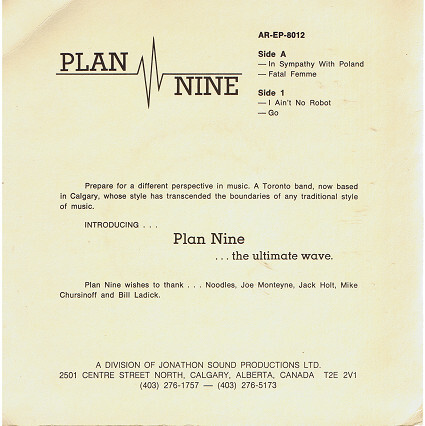 PLAN NINE

AR-EP-8012

Side A
— In Sympathy With Poland
— Fatal Femme

Side 1
— I Ain't No Robot
— Go

Prepare for a different perspective in music. A Toronto band, now based in Calgary, whose style has transcended the boundaries of any traditional style of music.

INTRODUCING . . .

Plan Nine
. . . the ultimate wave.

Plan Nine wishes to thank . . . Noodles, Joe Monteyne, Jack Holt, Mike Chursinoff and Bill Ladick.

A DIVISION OF JONATHON SOUND PRODUCTIONS LTD.
2501 CENTRE STREET NORTH, CALGARY, ALBERTA, CANADA T2E 2V1
(403) 276-1757 — (403) 276-5173